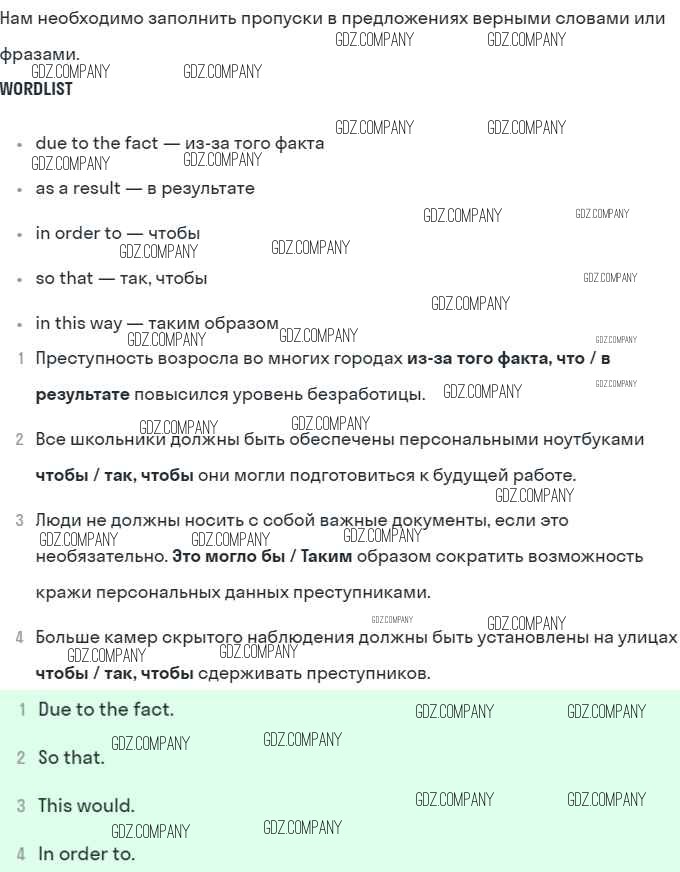 Нам необходимо заполнить пропуски в предложениях верными словами или фразами.

WORDLIST

• due to the fact — из-за того факта
• as a result — в результате
• in order to — чтобы
• so that — так, чтобы
• in this way — таким образом

1 Преступность возросла во многих городах из-за того факта, что / в результате повысился уровень безработицы.

2 Все школьники должны быть обеспечены персональными ноутбуками чтобы / так, чтобы они могли подготовиться к будущей работе.

3 Люди не должны носить с собой важные документы, если это необязательно. Это могло бы / Таким образом сократить возможность кражи персональных данных преступниками.

4 Больше камер скрытого наблюдения должны быть установлены на улицах чтобы / так, чтобы сдерживать преступников.

1 Due to the fact.

2 So that.

3 This would.

4 In order to.

GDZ.COMPANY